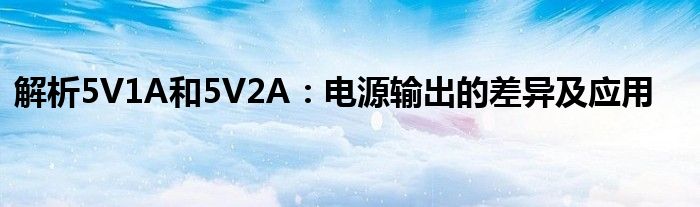 解析5V1A和5V2A：电源输出的差异及应用